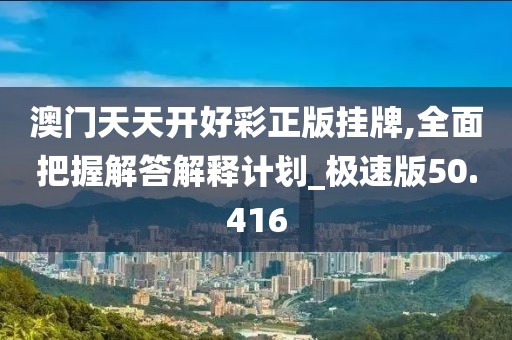 澳门天天开好彩正版挂牌,全面把握解答解释计划_极速版50.416